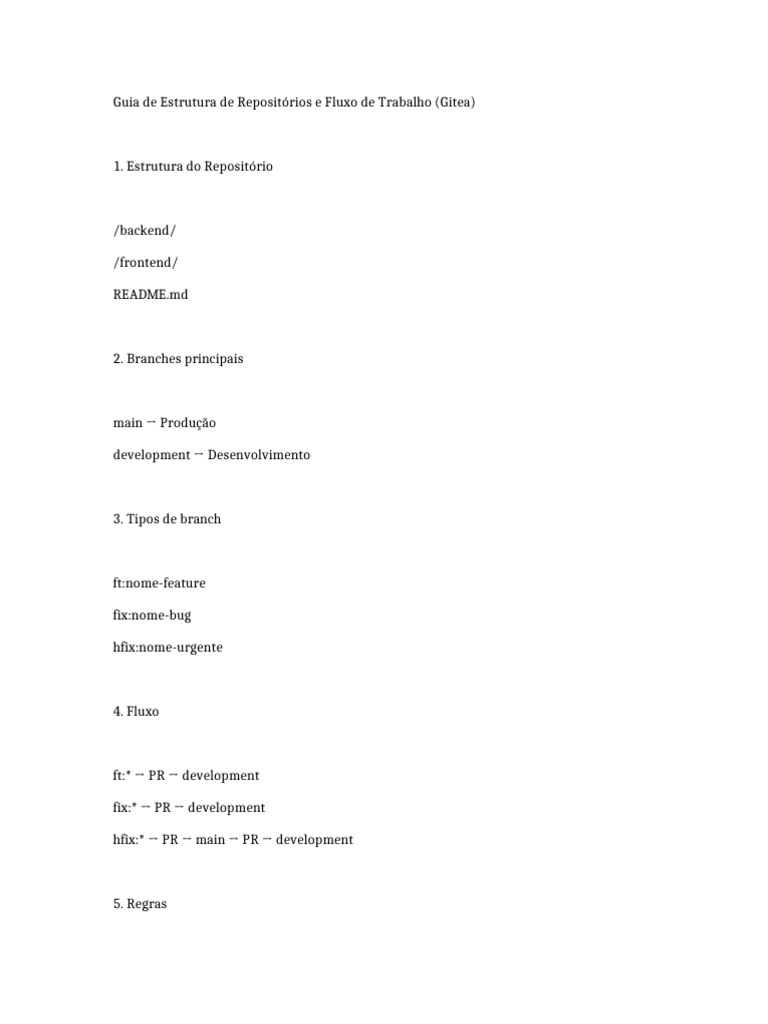 Guia de Estrutura de Repositórios e Fluxo de Trabalho (Gitea)

1. Estrutura do Repositório

/backend/

/frontend/

README.md

2. Branches principais

main → Produção

development → Desenvolvimento

3. Tipos de branch

ft:nome-feature

fix:nome-bug

hfix:nome-urgente

4. Fluxo

ft:* → PR → development

fix:* → PR → development

hfix:* → PR → main → PR → development

5. Regras